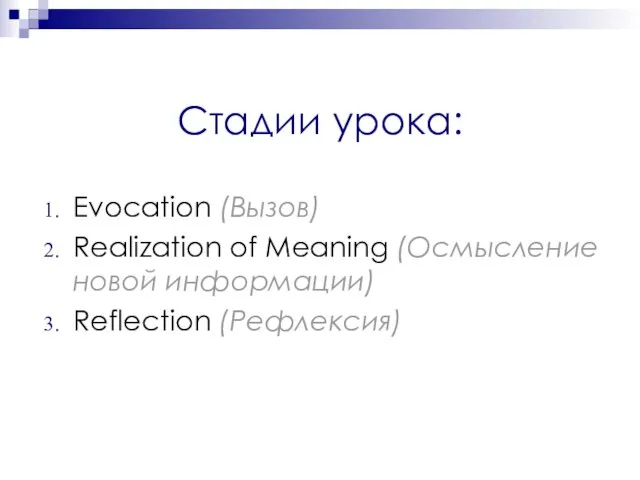 Стадии урока:

1. Evocation (Вызов)
2. Realization of Meaning (Осмысление новой информации)
3. Reflection (Рефлексия)